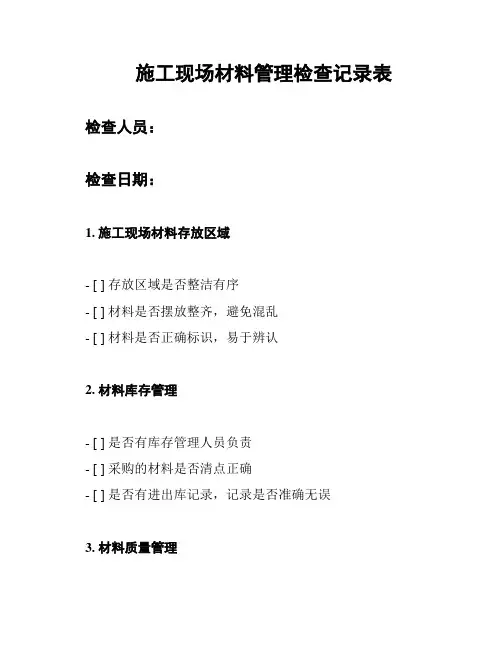 施工现场材料管理检查记录表

检查人员：

检查日期：

1. 施工现场材料存放区域

- [ ] 存放区域是否整洁有序
- [ ] 材料是否摆放整齐，避免混乱
- [ ] 材料是否正确标识，易于辨认

2. 材料库存管理

- [ ] 是否有库存管理人员负责
- [ ] 采购的材料是否清点正确
- [ ] 是否有进出库记录，记录是否准确无误

3. 材料质量管理